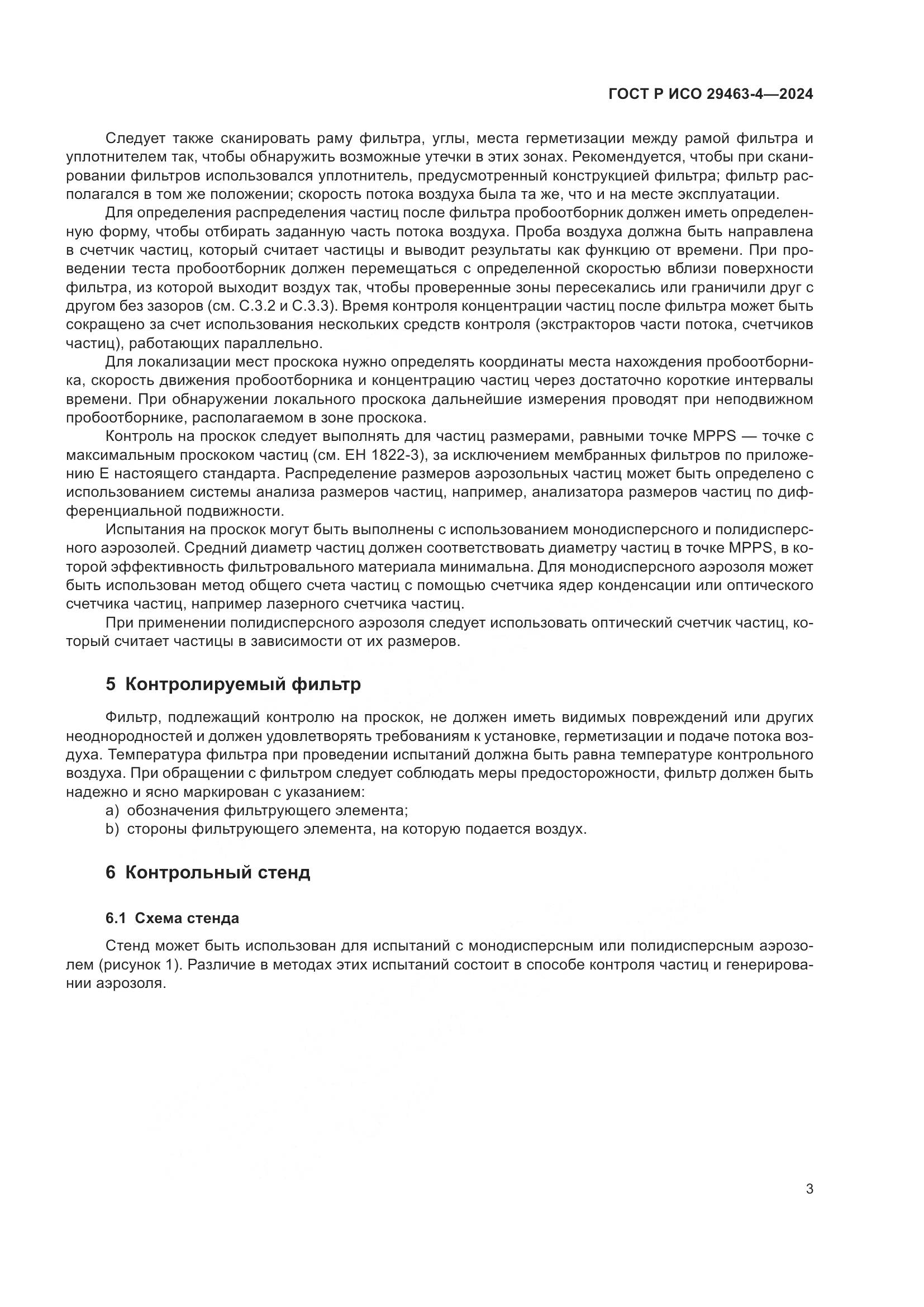 ГОСТ Р ИСО 29463-4—2024

Следует также сканировать раму фильтра, углы, места герметизации между рамой фильтра и уплотнителем так, чтобы обнаружить возможные утечки в этих зонах. Рекомендуется, чтобы при сканировании фильтров использовался уплотнитель, предусмотренный конструкцией фильтра; фильтр располагался в том же положении; скорость потока воздуха была та же, что и на месте эксплуатации.

Для определения распределения частиц после фильтра пробоотборник должен иметь определенную форму, чтобы отбирать заданную часть потока воздуха. Проба воздуха должна быть направлена в счетчик частиц, который считает частицы и выводит результаты как функцию от времени. При проведении теста пробоотборник должен перемещаться с определенной скоростью вблизи поверхности фильтра, из которой выходит воздух так, чтобы проверенные зоны пересекались или граничили друг с другом без зазоров (см. С.3.2 и С.3.3). Время контроля концентрации частиц после фильтра может быть сокращено за счет использования нескольких средств контроля (экстракторов части потока, счетчиков частиц), работающих параллельно.

Для локализации мест проскока нужно определять координаты места нахождения пробоотборника, скорость движения пробоотборника и концентрацию частиц через достаточно короткие интервалы времени. При обнаружении локального проскока дальнейшие измерения проводят при неподвижном пробоотборнике, располагаемом в зоне проскока.

Контроль на проскок следует выполнять для частиц размерами, равными точке MPPS — точке с максимальным проскоком частиц (см. ЕН 1822-3), за исключением мембранных фильтров по приложению Е настоящего стандарта. Распределение размеров аэрозольных частиц может быть определено с использованием системы анализа размеров частиц, например, анализатора размеров частиц по дифференциальной подвижности.

Испытания на проскок могут быть выполнены с использованием монодисперсного и полидисперсного аэрозолей. Средний диаметр частиц должен соответствовать диаметру частиц в точке MPPS, в которой эффективность фильтровального материала минимальна. Для монодисперсного аэрозоля может быть использован метод общего счета частиц с помощью счетчика ядер конденсации или оптического счетчика частиц, например лазерного счетчика частиц.

При применении полидисперсного аэрозоля следует использовать оптический счетчик частиц, который считает частицы в зависимости от их размеров.

5 Контролируемый фильтр

Фильтр, подлежащий контролю на проскок, не должен иметь видимых повреждений или других неоднородностей и должен удовлетворять требованиям к установке, герметизации и подаче потока воздуха. Температура фильтра при проведении испытаний должна быть равна температуре контрольного воздуха. При обращении с фильтром следует соблюдать меры предосторожности, фильтр должен быть надежно и ясно маркирован с указанием:
a) обозначения фильтрующего элемента;
b) стороны фильтрующего элемента, на которую подается воздух.

6 Контрольный стенд

6.1 Схема стенда

Стенд может быть использован для испытаний с монодисперсным или полидисперсным аэрозолем (рисунок 1). Различие в методах этих испытаний состоит в способе контроля частиц и генерировании аэрозоля.

3